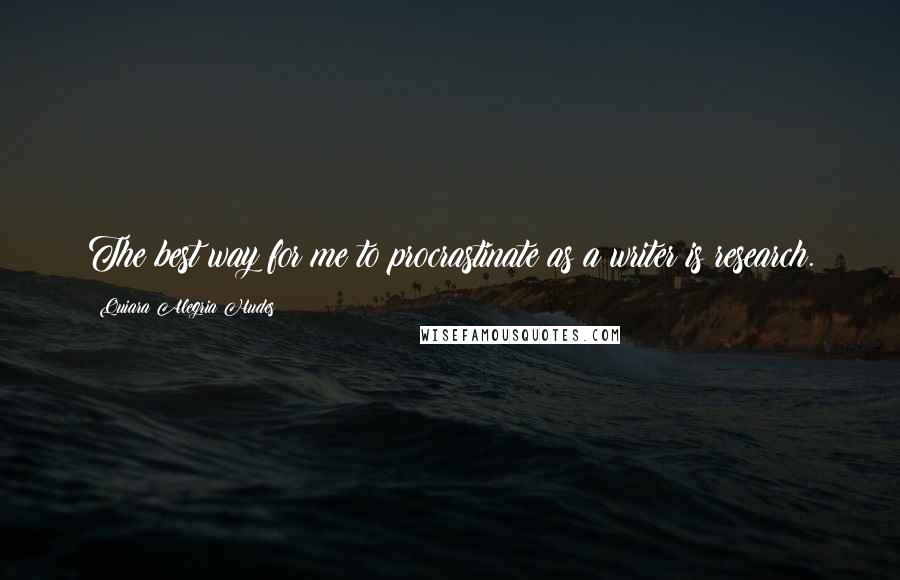 The best way for me to procrastinate as a writer is research.

Quiara Alegria Hudes

WISEFAMOUSQUOTES.COM